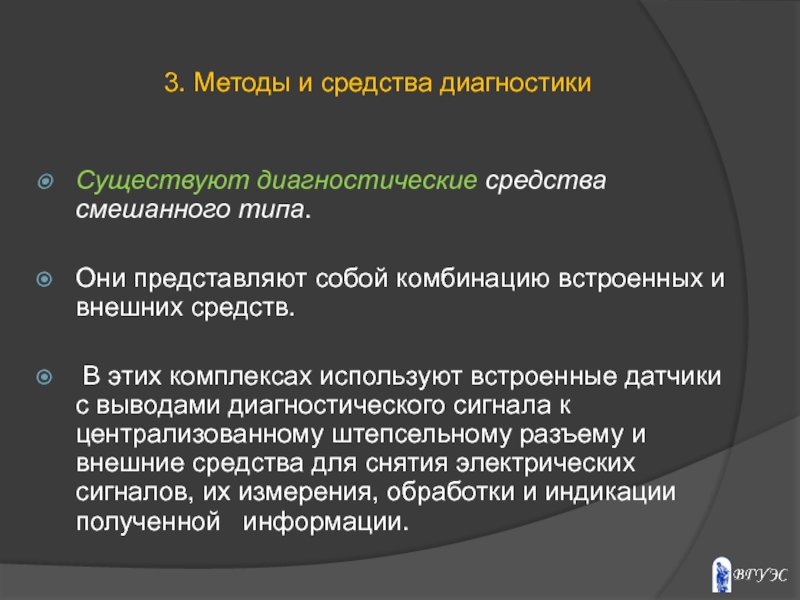 3. Методы и средства диагностики

Существуют диагностические средства смешанного типа.

Они представляют собой комбинацию встроенных и внешних средств.

В этих комплексах используют встроенные датчики с выводами диагностического сигнала к централизованному штепсельному разъему и внешние средства для снятия электрических сигналов, их измерения, обработки и индикации полученной информации.

ВГУЭС